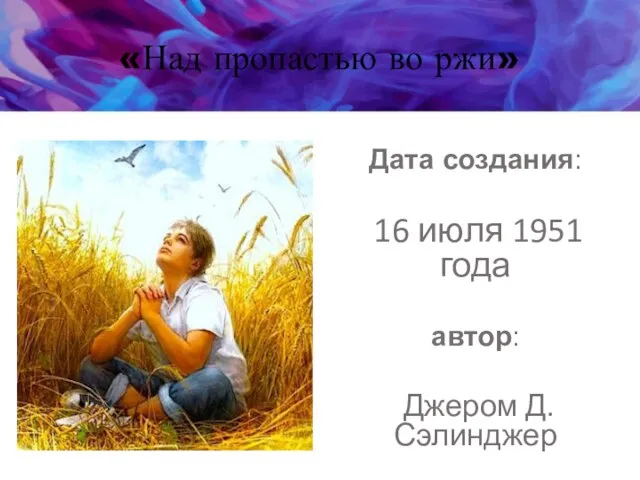 «Над пропастью во ржи»

Дата создания:

16 июля 1951 года

автор:

Джером Д. Сэлинджер